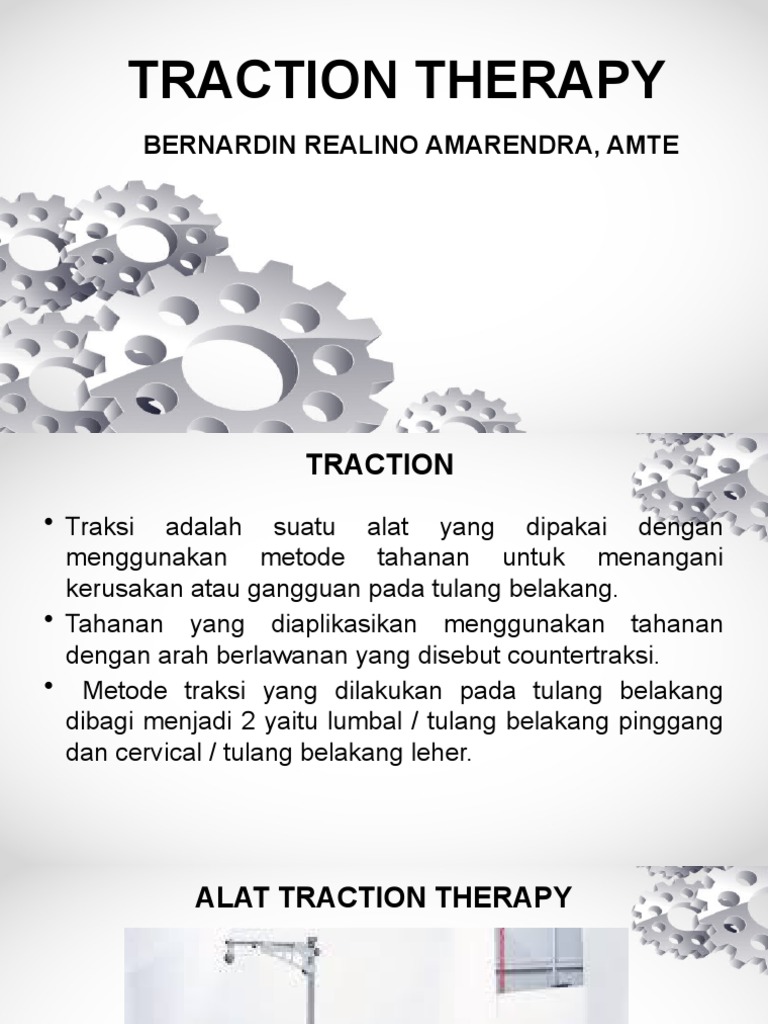 TRACTION THERAPY

BERNARDIN REALINO AMARENDRA, AMTE

TRACTION

• Traksi adalah suatu alat yang dipakai dengan menggunakan metode tahanan untuk menangani kerusakan atau gangguan pada tulang belakang.

• Tahanan yang diaplikasikan menggunakan tahanan dengan arah berlawanan yang disebut countertraksi.

• Metode traksi yang dilakukan pada tulang belakang dibagi menjadi 2 yaitu lumbal / tulang belakang pinggang dan cervical / tulang belakang leher.

ALAT TRACTION THERAPY